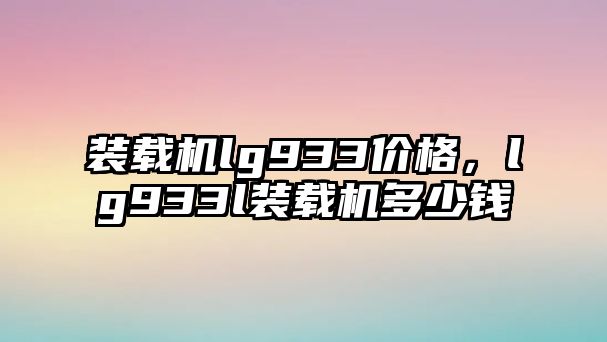 装载机lg933价格，lg933l装载机多少钱